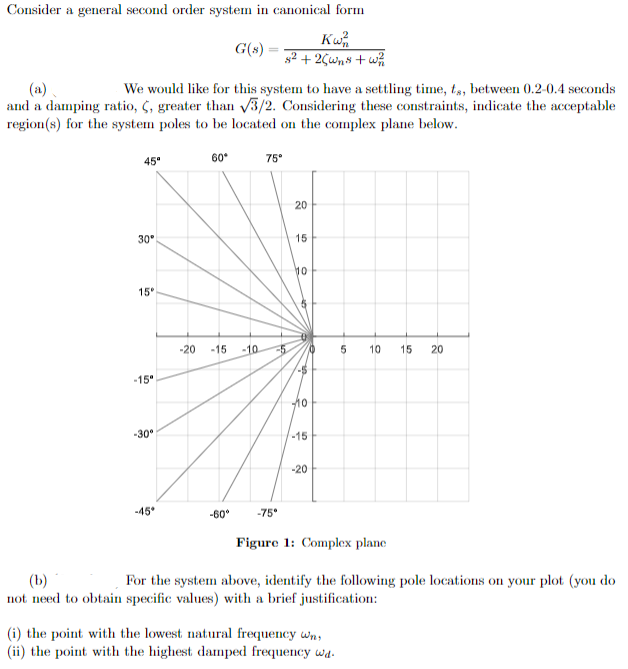 Consider a general second order system in canonical form

$$G(s) = \frac{K\omega_n^2}{s^2 + 2\zeta\omega_n s + \omega_n^2}$$

(a) We would like for this system to have a settling time, $t_s$, between 0.2-0.4 seconds and a damping ratio, $\zeta$, greater than $\sqrt{3}/2$. Considering these constraints, indicate the acceptable region(s) for the system poles to be located on the complex plane below.

45° 60° 75°
30°
15°
-15°
-30°
-45° -60° -75°

20
15
10
5
0
-5
-10
-15
-20

-20 -15 -10 -5 0 5 10 15 20

Figure 1: Complex plane

(b) For the system above, identify the following pole locations on your plot (you do not need to obtain specific values) with a brief justification:

(i) the point with the lowest natural frequency $\omega_n$,
(ii) the point with the highest damped frequency $\omega_d$.